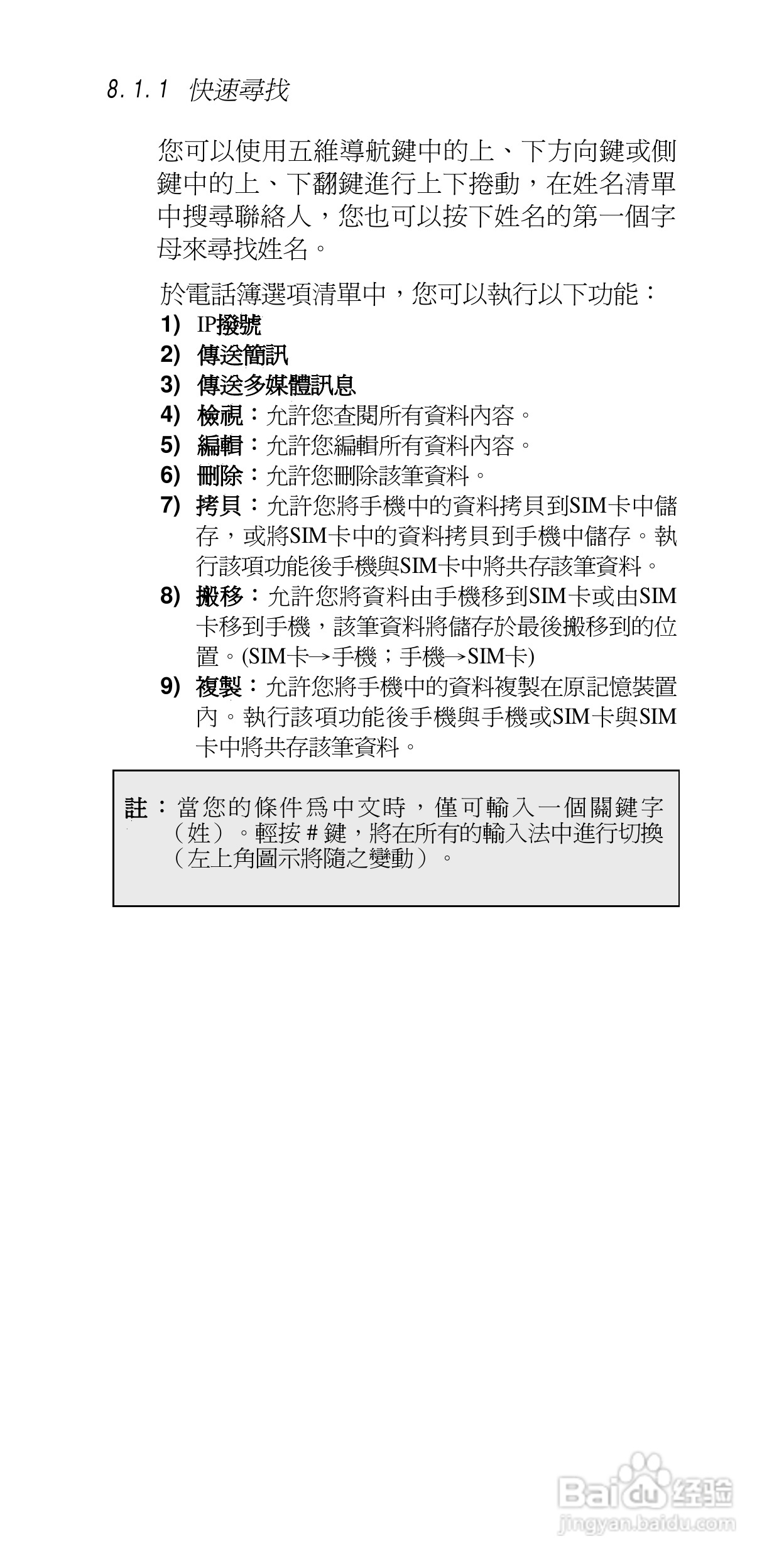 8.1.1 快速尋找

您可以使用五維導航鍵中的上、下方向鍵或側鍵中的上、下翻鍵進行上下捲動，在姓名清單中搜尋聯絡人，您也可以按下姓名的第一個字母來尋找姓名。

於電話簿選項清單中，您可以執行以下功能：
1) IP撥號
2) 傳送簡訊
3) 傳送多媒體訊息
4) 檢視：允許您查閱所有資料內容。
5) 編輯：允許您編輯所有資料內容。
6) 刪除：允許您刪除該筆資料。
7) 拷貝：允許您將手機中的資料拷貝到SIM卡中儲存，或將SIM卡中的資料拷貝到手機中儲存。執行該項功能後手機與SIM卡中將共存該筆資料。
8) 搬移：允許您將資料由手機移到SIM卡或由SIM卡移到手機，該筆資料將儲存於最後搬移到的位置。(SIM卡→手機；手機→SIM卡)
9) 複製：允許您將手機中的資料複製在原記憶裝置內。執行該項功能後手機與手機或SIM卡與SIM卡中將共存該筆資料。

註：當您的條件爲中文時，僅可輸入一個關鍵字（姓）。輕按 # 鍵，將在所有的輸入法中進行切換（左上角圖示將隨之變動）。

Baidu 经验
jingyan.baidu.com